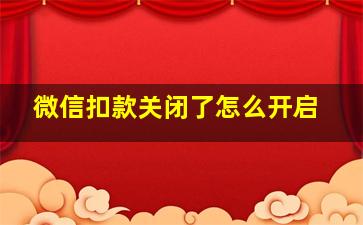 微信扣款关闭了怎么开启